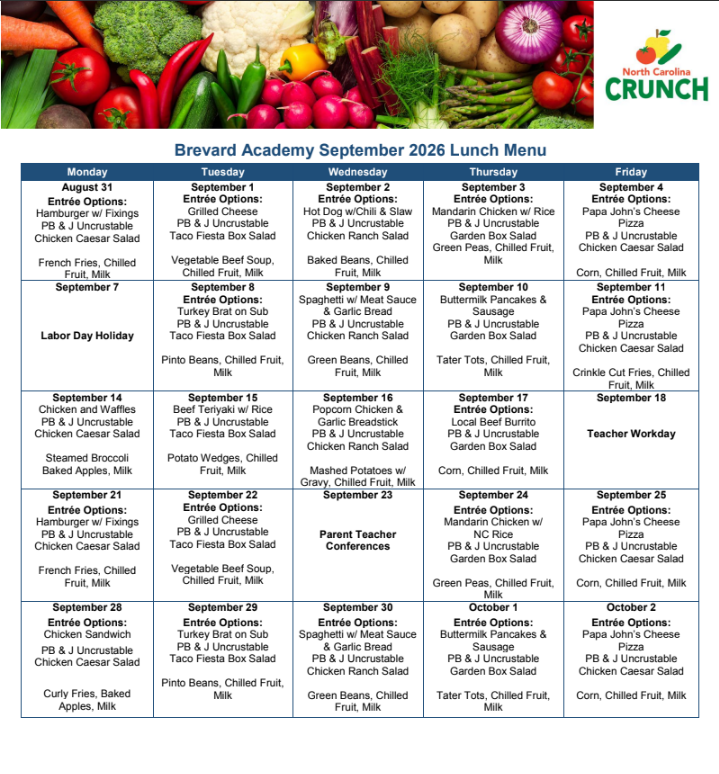 North Carolina
CRUNCH

Brevard Academy September 2026 Lunch Menu

| Monday | Tuesday | Wednesday | Thursday | Friday |
|---|---|---|---|---|
| August 31 Entrée Options: Hamburger w/ Fixings PB & J Uncrustable Chicken Caesar Salad French Fries, Chilled Fruit, Milk | September 1 Entrée Options: Grilled Cheese PB & J Uncrustable Taco Fiesta Box Salad Vegetable Beef Soup, Chilled Fruit, Milk | September 2 Entrée Options: Hot Dog w/Chili & Slaw PB & J Uncrustable Chicken Ranch Salad Baked Beans, Chilled Fruit, Milk | September 3 Entrée Options: Mandarin Chicken w/ Rice PB & J Uncrustable Garden Box Salad Green Peas, Chilled Fruit, Milk | September 4 Entrée Options: Papa John's Cheese Pizza PB & J Uncrustable Chicken Caesar Salad Corn, Chilled Fruit, Milk |
| September 7 Labor Day Holiday | September 8 Entrée Options: Turkey Brat on Sub PB & J Uncrustable Taco Fiesta Box Salad Pinto Beans, Chilled Fruit, Milk | September 9 Spaghetti w/ Meat Sauce & Garlic Bread PB & J Uncrustable Chicken Ranch Salad Green Beans, Chilled Fruit, Milk | September 10 Buttermilk Pancakes & Sausage PB & J Uncrustable Garden Box Salad Tater Tots, Chilled Fruit, Milk | September 11 Entrée Options: Papa John's Cheese Pizza PB & J Uncrustable Chicken Caesar Salad Crinkle Cut Fries, Chilled Fruit, Milk |
| September 14 Chicken and Waffles PB & J Uncrustable Chicken Caesar Salad Steamed Broccoli Baked Apples, Milk | September 15 Beef Teriyaki w/ Rice PB & J Uncrustable Taco Fiesta Box Salad Potato Wedges, Chilled Fruit, Milk | September 16 Popcorn Chicken & Garlic Breadstick PB & J Uncrustable Chicken Ranch Salad Mashed Potatoes w/ Gravy, Chilled Fruit, Milk | September 17 Entrée Options: Local Beef Burrito PB & J Uncrustable Garden Box Salad Corn, Chilled Fruit, Milk | September 18 Teacher Workday |
| September 21 Entrée Options: Hamburger w/ Fixings PB & J Uncrustable Chicken Caesar Salad French Fries, Chilled Fruit, Milk | September 22 Entrée Options: Grilled Cheese PB & J Uncrustable Taco Fiesta Box Salad Vegetable Beef Soup, Chilled Fruit, Milk | September 23 Parent Teacher Conferences | September 24 Entrée Options: Mandarin Chicken w/ NC Rice PB & J Uncrustable Garden Box Salad Green Peas, Chilled Fruit, Milk | September 25 Entrée Options: Papa John's Cheese Pizza PB & J Uncrustable Chicken Caesar Salad Corn, Chilled Fruit, Milk |
| September 28 Entrée Options: Chicken Sandwich PB & J Uncrustable Chicken Caesar Salad Curly Fries, Baked Apples, Milk | September 29 Entrée Options: Turkey Brat on Sub PB & J Uncrustable Taco Fiesta Box Salad Pinto Beans, Chilled Fruit, Milk | September 30 Entrée Options: Spaghetti w/ Meat Sauce & Garlic Bread PB & J Uncrustable Chicken Ranch Salad Green Beans, Chilled Fruit, Milk | October 1 Entrée Options: Buttermilk Pancakes & Sausage PB & J Uncrustable Garden Box Salad Tater Tots, Chilled Fruit, Milk | October 2 Entrée Options: Papa John's Cheese Pizza PB & J Uncrustable Chicken Caesar Salad Corn, Chilled Fruit, Milk |